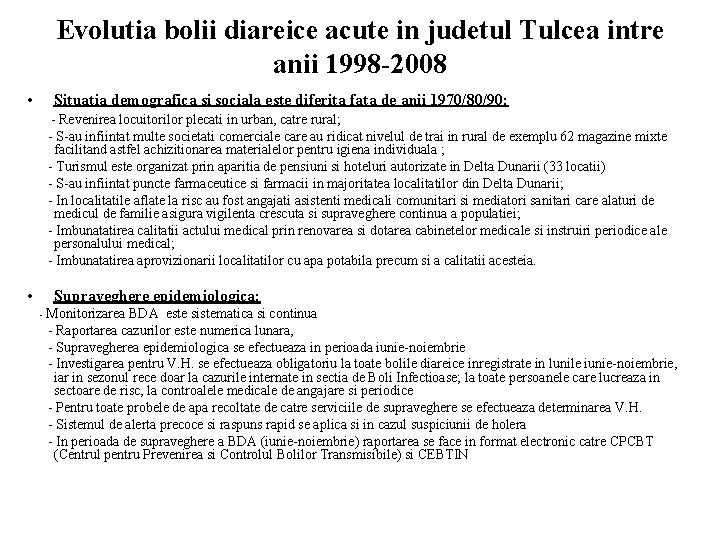 Evolutia bolii diareice acute in judetul Tulcea intre anii 1998-2008

• Situatia demografica si sociala este diferita fata de anii 1970/80/90:
- Revenirea locuitorilor plecati in urban, catre rural;
- S-au infiintat multe societati comerciale care au ridicat nivelul de trai in rural de exemplu 62 magazine mixte facilitand astfel achizitionarea materialelor pentru igiena individuala ;
- Turismul este organizat prin aparitia de pensiuni si hoteluri autorizate in Delta Dunarii (33 locatii)
- S-au infiintat puncte farmaceutice si farmacii in majoritatea localitatilor din Delta Dunarii;
- In localitatile aflate la risc au fost angajati asistenti medicali comunitari si mediatori sanitari care alaturi de medicul de familie asigura vigilenta crescuta si supraveghere continua a populatiei;
- Imbunatatirea calitatii actului medical prin renovarea si dotarea cabinetelor medicale si instruiri periodice ale personalului medical;
- Imbunatatirea aprovizionarii localitatilor cu apa potabila precum si a calitatii acesteia.

• Supraveghere epidemiologica:
- Monitorizarea BDA este sistematica si continua
- Raportarea cazurilor este numerica lunara,
- Supravegherea epidemiologica se efectueaza in perioada iunie-noiembrie
- Investigarea pentru V.H. se efectueaza obligatoriu la toate bolile diareice inregistrate in lunile iunie-noiembrie, iar in sezonul rece doar la cazurile internate in sectia de Boli Infectioase; la toate persoanele care lucreaza in sectoare de risc, la controalele medicale de angajare si periodice
- Pentru toate probele de apa recoltate de catre serviciile de supraveghere se efectueaza determinarea V.H.
- Sistemul de alerta precoce si raspuns rapid se aplica si in cazul suspiciunii de holera
- In perioada de supraveghere a BDA (iunie-noiembrie) raportarea se face in format electronic catre CPCBT (Centrul pentru Prevenirea si Controlul Bolilor Transmisibile) si CEBTIN